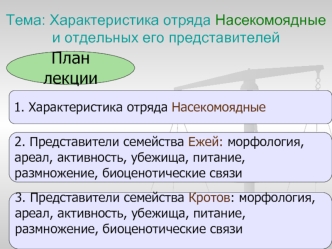 Тема: Характеристика отряда Насекомоядные и отдельных его представителей

План лекции

1. Характеристика отряда Насекомоядные

2. Представители семейства Ежей: морфология, ареал, активность, убежища, питание, размножение, биоценотические связи

3. Представители семейства Кротов: морфология, ареал, активность, убежища, питание, размножение, биоценотические связи